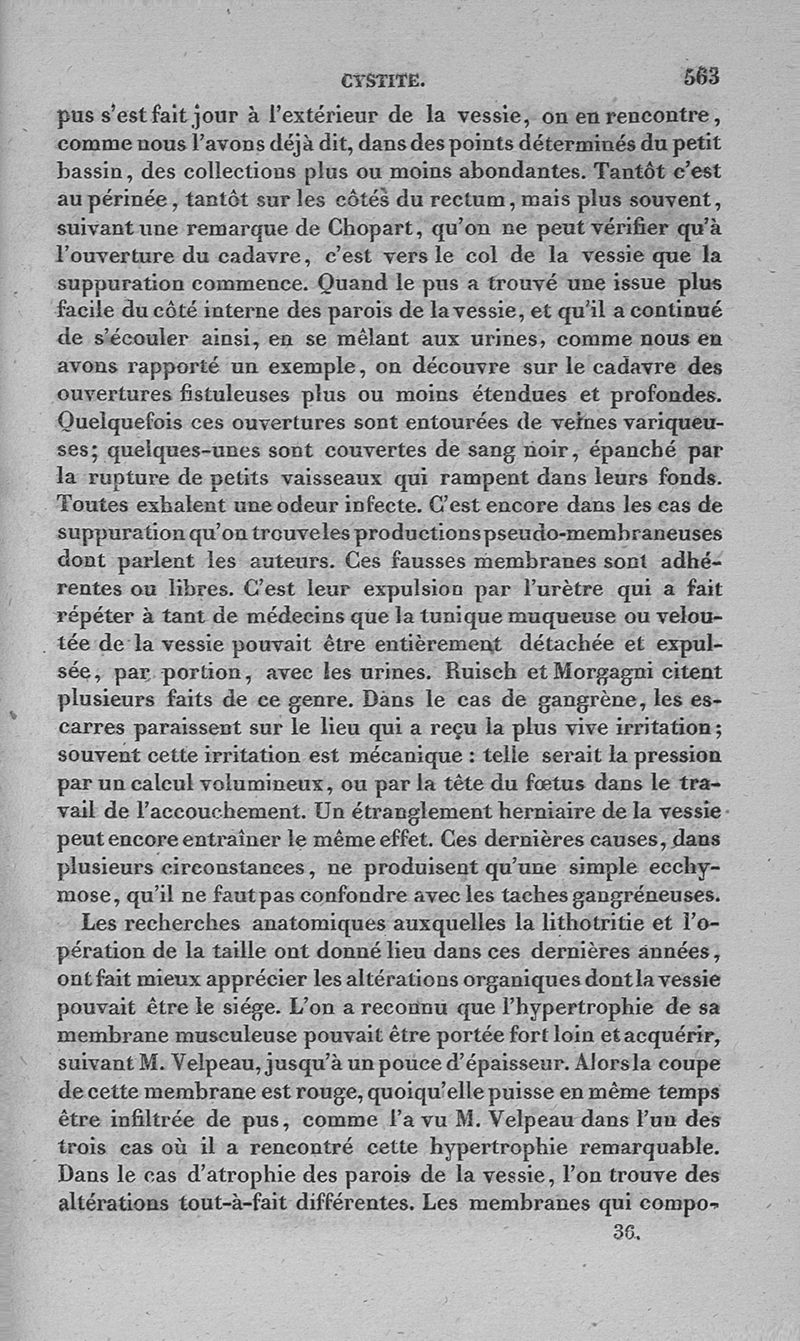 CYSTITE. 563

pus s'est fait jour à l'extérieur de la vessie, on en rencontre, comme nous l'avons déjà dit, dans des points déterminés du petit bassin, des collections plus ou moins abondantes. Tantôt c'est au périnée, tantôt sur les côtés du rectum, mais plus souvent, suivant une remarque de Chopart, qu'on ne peut vérifier qu'à l'ouverture du cadavre, c'est vers le col de la vessie que la suppuration commence. Quand le pus a trouvé une issue plus facile du côté interne des parois de la vessie, et qu'il a continué de s'écouler ainsi, en se mêlant aux urines, comme nous en avons rapporté un exemple, on découvre sur le cadavre des ouvertures fistuleuses plus ou moins étendues et profondes. Quelquefois ces ouvertures sont entourées de veines variqueuses; quelques-unes sont couvertes de sang noir, épanché par la rupture de petits vaisseaux qui rampent dans leurs fonds. Toutes exhalent une odeur infecte. C'est encore dans les cas de suppuration qu'on trouve les productions pseudo-membraneuses dont parlent les auteurs. Ces fausses membranes sont adhérentes ou libres. C'est leur expulsion par l'urètre qui a fait répéter à tant de médecins que la tunique muqueuse ou veloutée de la vessie pouvait être entièrement détachée et expulsée, par portion, avec les urines. Ruisch et Morgagni citent plusieurs faits de ce genre. Dans le cas de gangrène, les escarres paraissent sur le lieu qui a reçu la plus vive irritation; souvent cette irritation est mécanique : telle serait la pression par un calcul volumineux, ou par la tête du fœtus dans le travail de l'accouchement. Un étranglement herniaire de la vessie peut encore entraîner le même effet. Ces dernières causes, dans plusieurs circonstances, ne produisent qu'une simple ecchymose, qu'il ne faut pas confondre avec les taches gangréneuses.

Les recherches anatomiques auxquelles la lithotritie et l'opération de la taille ont donné lieu dans ces dernières années, ont fait mieux apprécier les altérations organiques dont la vessie pouvait être le siége. L'on a reconnu que l'hypertrophie de sa membrane musculeuse pouvait être portée fort loin et acquérir, suivant M. Velpeau, jusqu'à un pouce d'épaisseur. Alors la coupe de cette membrane est rouge, quoiqu'elle puisse en même temps être infiltrée de pus, comme l'a vu M. Velpeau dans l'un des trois cas où il a rencontré cette hypertrophie remarquable. Dans le cas d'atrophie des parois de la vessie, l'on trouve des altérations tout-à-fait différentes. Les membranes qui compo-

36.